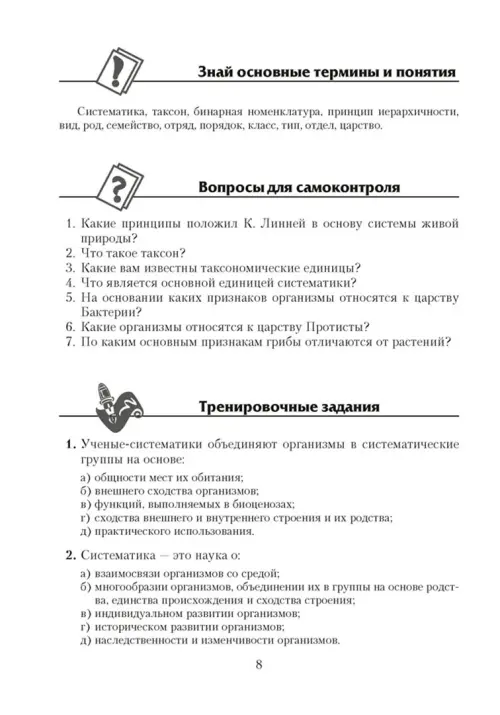 Знай основные термины и понятия

Систематика, таксон, бинарная номенклатура, принцип иерархичности, вид, род, семейство, отряд, порядок, класс, тип, отдел, царство.

Вопросы для самоконтроля

1. Какие принципы положил К. Линней в основу системы живой природы?
2. Что такое таксон?
3. Какие вам известны таксономические единицы?
4. Что является основной единицей систематики?
5. На основании каких признаков организмы относятся к царству Бактерии?
6. Какие организмы относятся к царству Протисты?
7. По каким основным признакам грибы отличаются от растений?

Тренировочные задания

1. Ученые-систематики объединяют организмы в систематические группы на основе:
а) общности мест их обитания;
б) внешнего сходства организмов;
в) функций, выполняемых в биоценозах;
г) сходства внешнего и внутреннего строения и их родства;
д) практического использования.

2. Систематика — это наука о:
а) взаимосвязи организмов со средой;
б) многообразии организмов, объединении их в группы на основе родства, единства происхождения и сходства строения;
в) индивидуальном развитии организмов;
г) историческом развитии организмов;
д) наследственности и изменчивости организмов.

8